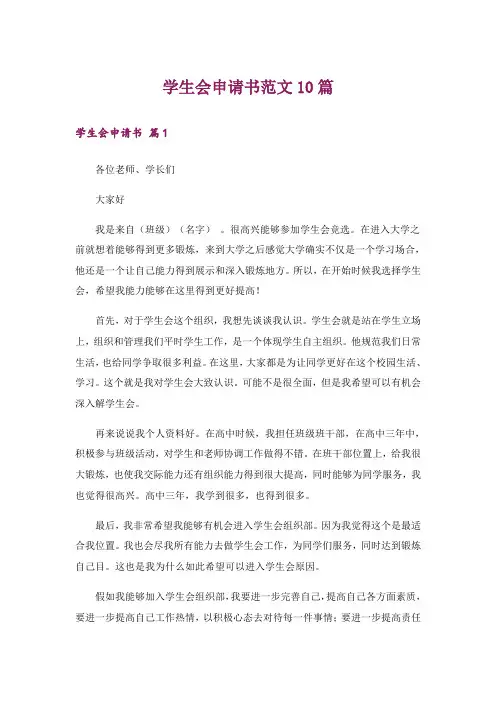 学生会申请书范文10篇

学生会申请书 篇1

各位老师、学长们

大家好

我是来自（班级）（名字）。很高兴能够参加学生会竞选。在进入大学之前就想着能够得到更多锻炼，来到大学之后感觉大学确实不仅是一个学习场合，他还是一个让自己能力得到展示和深入锻炼地方。所以，在开始时候我选择学生会，希望我能力能够在这里得到更好提高！

首先，对于学生会这个组织，我想先谈谈我认识。学生会就是站在学生立场上，组织和管理我们平时学生工作，是一个体现学生自主组织。他规范我们日常生活，也给同学争取很多利益。在这里，大家都是为让同学更好在这个校园生活、学习。这个就是我对学生会大致认识，可能不是很全面，但是我希望可以有机会深入解学生会。

再来说说我个人资料好。在高中时候，我担任班级班干部，在高中三年中，积极参与班级活动，对学生和老师协调工作做得不错。在班干部位置上，给我很大锻炼，也使我交际能力还有组织能力得到很大提高，同时能够为同学服务，我也觉得很高兴。高中三年，我学到很多，也得到很多。

最后，我非常希望我能够有机会进入学生会组织部。因为我觉得这个是最适合我位置。我也会尽我所有能力去做学生会工作，为同学们服务，同时达到锻炼自己目。这也是我为什么如此希望可以进入学生会原因。

假如我能够加入学生会组织部，我要进一步完善自己，提高自己各方面素质，要进一步提高自己工作热情，以积极心态去对待每一件事情；要进一步提高责任